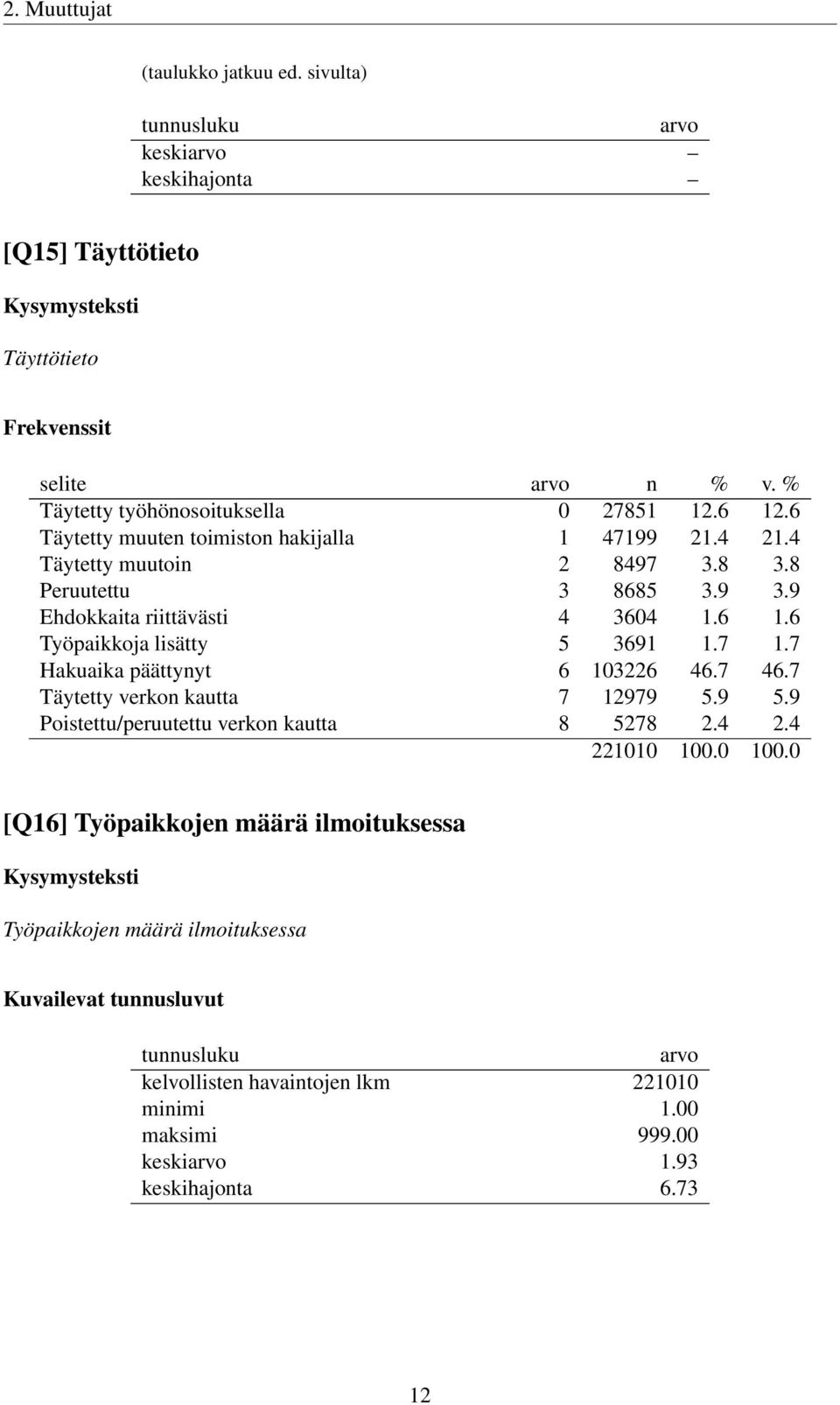 2. Muuttujat

(taulukko jatkuu ed. sivulta)

| tunnusluku | arvo |
|---|---|
| keskiarvo | – |
| keskihajonta | – |

[Q15] Täyttötieto

Kysymysteksti

Täyttötieto

Frekvenssit

| selite | arvo | n | % | v. % |
|---|---|---|---|---|
| Täytetty työhönosoituksella | 0 | 27851 | 12.6 | 12.6 |
| Täytetty muuten toimiston hakijalla | 1 | 47199 | 21.4 | 21.4 |
| Täytetty muutoin | 2 | 8497 | 3.8 | 3.8 |
| Peruutettu | 3 | 8685 | 3.9 | 3.9 |
| Ehdokkaita riittävästi | 4 | 3604 | 1.6 | 1.6 |
| Työpaikkoja lisätty | 5 | 3691 | 1.7 | 1.7 |
| Hakuaika päättynyt | 6 | 103226 | 46.7 | 46.7 |
| Täytetty verkon kautta | 7 | 12979 | 5.9 | 5.9 |
| Poistettu/peruutettu verkon kautta | 8 | 5278 | 2.4 | 2.4 |
| | | 221010 | 100.0 | 100.0 |

[Q16] Työpaikkojen määrä ilmoituksessa

Kysymysteksti

Työpaikkojen määrä ilmoituksessa

Kuvailevat tunnusluvut

| tunnusluku | arvo |
|---|---|
| kelvollisten havaintojen lkm | 221010 |
| minimi | 1.00 |
| maksimi | 999.00 |
| keskiarvo | 1.93 |
| keskihajonta | 6.73 |

12